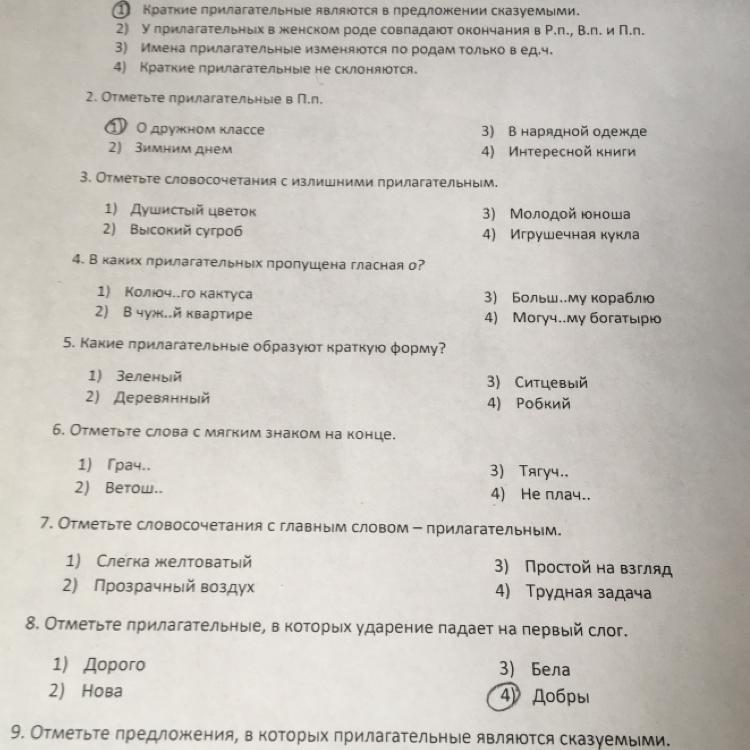 1) Краткие прилагательные являются в предложении сказуемыми.
2) У прилагательных в женском роде совпадают окончания в Р.п., В.п. и П.п.
3) Имена прилагательные изменяются по родам только в ед.ч.
4) Краткие прилагательные не склоняются.

2. Отметьте прилагательные в П.п.

1) О дружном классе
2) Зимним днем
3) В нарядной одежде
4) Интересной книги

3. Отметьте словосочетания с излишними прилагательным.

1) Душистый цветок
2) Высокий сугроб
3) Молодой юноша
4) Игрушечная кукла

4. В каких прилагательных пропущена гласная о?

1) Колюч..го кактуса
2) В чуж..й квартире
3) Больш..му кораблю
4) Могуч..му богатырю

5. Какие прилагательные образуют краткую форму?

1) Зеленый
2) Деревянный
3) Ситцевый
4) Робкий

6. Отметьте слова с мягким знаком на конце.

1) Грач..
2) Ветош..
3) Тягуч..
4) Не плач..

7. Отметьте словосочетания с главным словом – прилагательным.

1) Слегка желтоватый
2) Прозрачный воздух
3) Простой на взгляд
4) Трудная задача

8. Отметьте прилагательные, в которых ударение падает на первый слог.

1) Дорого
2) Нова
3) Бела
4) Добры

9. Отметьте предложения, в которых прилагательные являются сказуемыми.